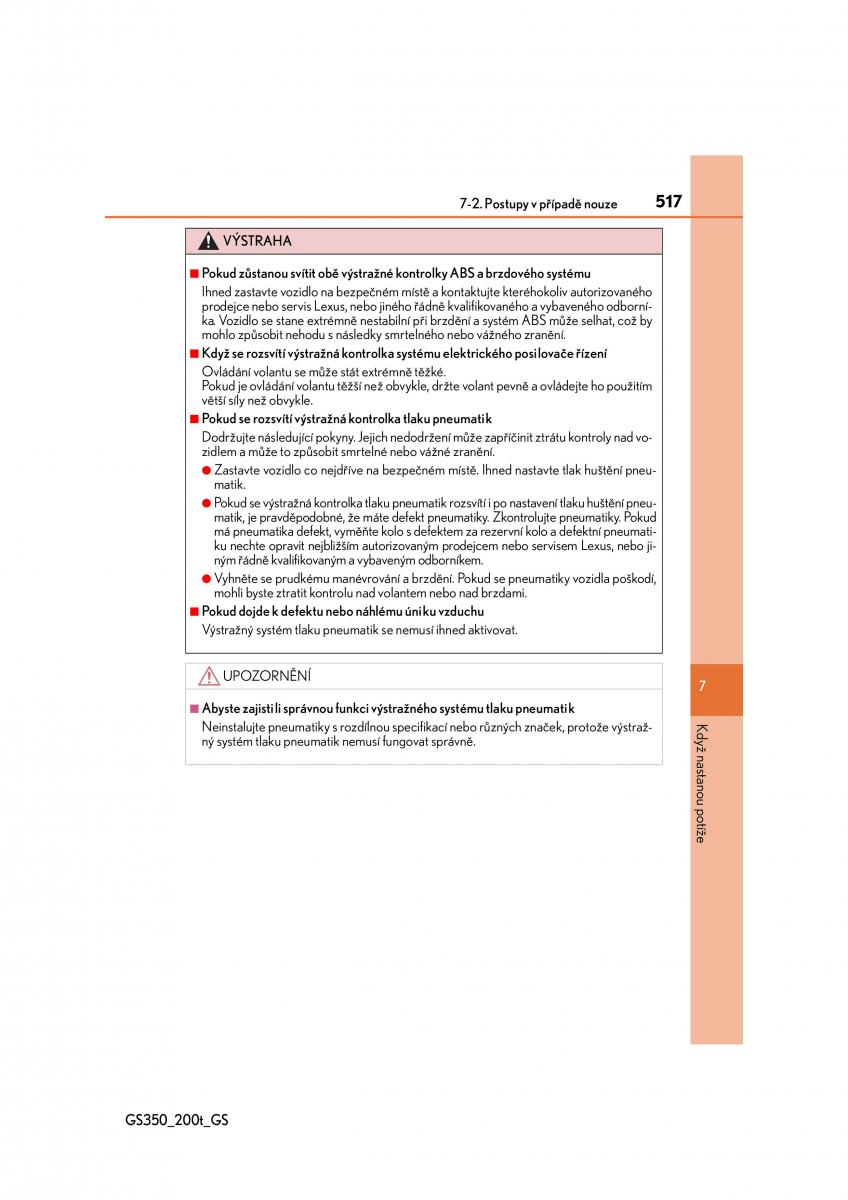 7-2. Postupy v případě nouze

517

VÝSTRAHA

■ Pokud zůstanou svítit obě výstražné kontrolky ABS a brzdového systému

Ihned zastavte vozidlo na bezpečném místě a kontaktujte kteréhokoliv autorizovaného prodejce nebo servis Lexus, nebo jiného řádně kvalifikovaného a vybaveného odborníka. Vozidlo se stane extrémně nestabilní při brzdění a systém ABS může selhat, což by mohlo způsobit nehodu s následky smrtelného nebo vážného zranění.

■ Když se rozsvítí výstražná kontrolka systému elektrického posilovače řízení

Ovládání volantu se může stát extrémně těžké.
Pokud je ovládání volantu těžší než obvykle, držte volant pevně a ovládejte ho použitím větší síly než obvykle.

■ Pokud se rozsvítí výstražná kontrolka tlaku pneumatik

Dodržujte následující pokyny. Jejich nedodržení může zapříčinit ztrátu kontroly nad vozidlem a může to způsobit smrtelné nebo vážné zranění.

● Zastavte vozidlo co nejdříve na bezpečném místě. Ihned nastavte tlak huštění pneumatik.

● Pokud se výstražná kontrolka tlaku pneumatik rozsvítí i po nastavení tlaku huštění pneumatik, je pravděpodobné, že máte defekt pneumatiky. Zkontrolujte pneumatiky. Pokud má pneumatika defekt, vyměňte kolo s defektem za rezervní kolo a defektní pneumatiku nechte opravit nejbližším autorizovaným prodejcem nebo servisem Lexus, nebo jiným řádně kvalifikovaným a vybaveným odborníkem.

● Vyhněte se prudkému manévrování a brzdění. Pokud se pneumatiky vozidla poškodí, mohli byste ztratit kontrolu nad volantem nebo nad brzdami.

■ Pokud dojde k defektu nebo náhlému úniku vzduchu

Výstražný systém tlaku pneumatik se nemusí ihned aktivovat.

UPOZORNĚNÍ

■ Abyste zajistili správnou funkci výstražného systému tlaku pneumatik

Neinstalujte pneumatiky s rozdílnou specifikací nebo různých značek, protože výstražný systém tlaku pneumatik nemusí fungovat správně.

7

Když nastanou potíže

GS350_200t_GS